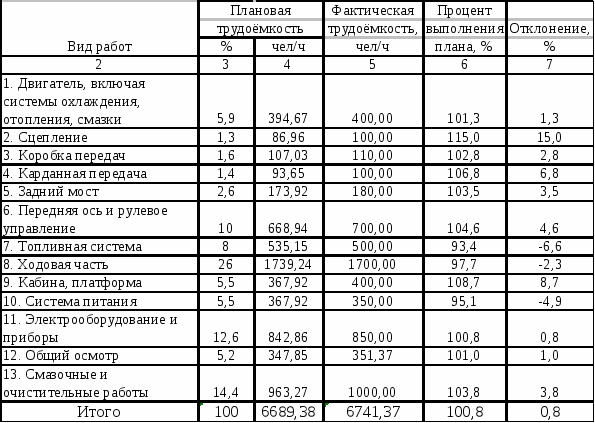 | Вид работ | Плановая трудоёмкость % | Плановая трудоёмкость чел/ч | Фактическая трудоёмкость, чел/ч | Процент выполнения плана, % | Отклонение, % |
|---|---|---|---|---|---|
| 2 | 3 | 4 | 5 | 6 | 7 |
| 1. Двигатель, включая системы охлаждения, отопления, смазки | 5,9 | 394,67 | 400,00 | 101,3 | 1,3 |
| 2. Сцепление | 1,3 | 86,96 | 100,00 | 115,0 | 15,0 |
| 3. Коробка передач | 1,6 | 107,03 | 110,00 | 102,8 | 2,8 |
| 4. Карданная передача | 1,4 | 93,65 | 100,00 | 106,8 | 6,8 |
| 5. Задний мост | 2,6 | 173,92 | 180,00 | 103,5 | 3,5 |
| 6. Передняя ось и рулевое управление | 10 | 668,94 | 700,00 | 104,6 | 4,6 |
| 7. Топливная система | 8 | 535,15 | 500,00 | 93,4 | -6,6 |
| 8. Ходовая часть | 26 | 1739,24 | 1700,00 | 97,7 | -2,3 |
| 9. Кабина, платформа | 5,5 | 367,92 | 400,00 | 108,7 | 8,7 |
| 10. Система питания | 5,5 | 367,92 | 350,00 | 95,1 | -4,9 |
| 11. Электрооборудование и приборы | 12,6 | 842,86 | 850,00 | 100,8 | 0,8 |
| 12. Общий осмотр | 5,2 | 347,85 | 351,37 | 101,0 | 1,0 |
| 13. Смазочные и очистительные работы | 14,4 | 963,27 | 1000,00 | 103,8 | 3,8 |
| Итого | 100 | 6689,38 | 6741,37 | 100,8 | 0,8 |